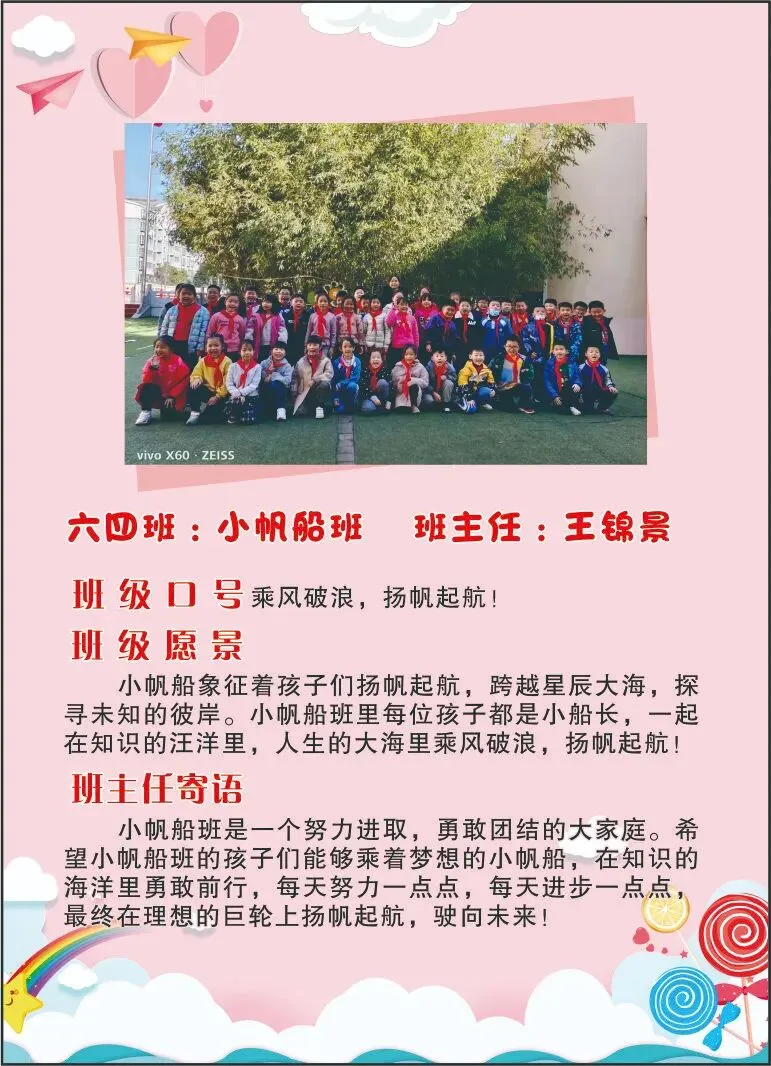 vivo X60 · ZEISS

六四班：小帆船班　班主任：王锦景

班级口号 乘风破浪，扬帆起航！

班级愿景

小帆船象征着孩子们扬帆起航，跨越星辰大海，探寻未知的彼岸。小帆船班里每位孩子都是小船长，一起在知识的汪洋里，人生的大海里乘风破浪，扬帆起航！

班主任寄语

小帆船班是一个努力进取，勇敢团结的大家庭。希望小帆船班的孩子们能够乘着梦想的小帆船，在知识的海洋里勇敢前行，每天努力一点点，每天进步一点点，最终在理想的巨轮上扬帆起航，驶向未来！